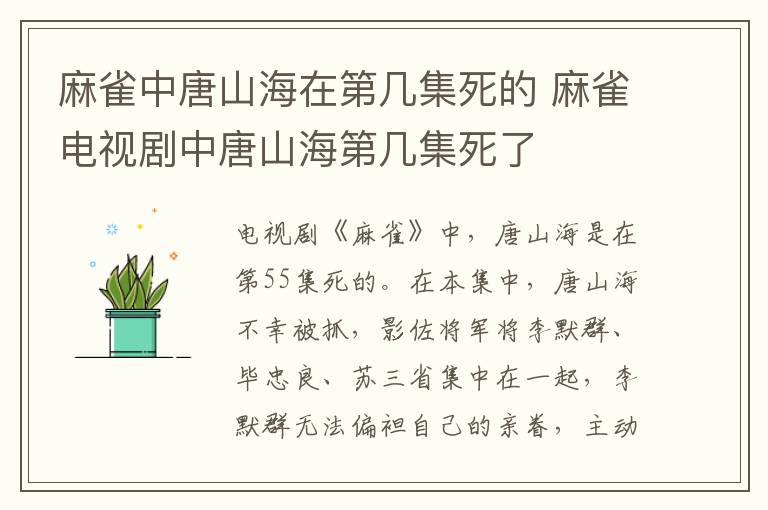 麻雀中唐山海在第几集死的 麻雀电视剧中唐山海第几集死了

电视剧《麻雀》中，唐山海是在第55集死的。在本集中，唐山海不幸被抓，影佐将军将李默群、毕忠良、苏三省集中在一起，李默群无法偏袒自己的亲眷，主动